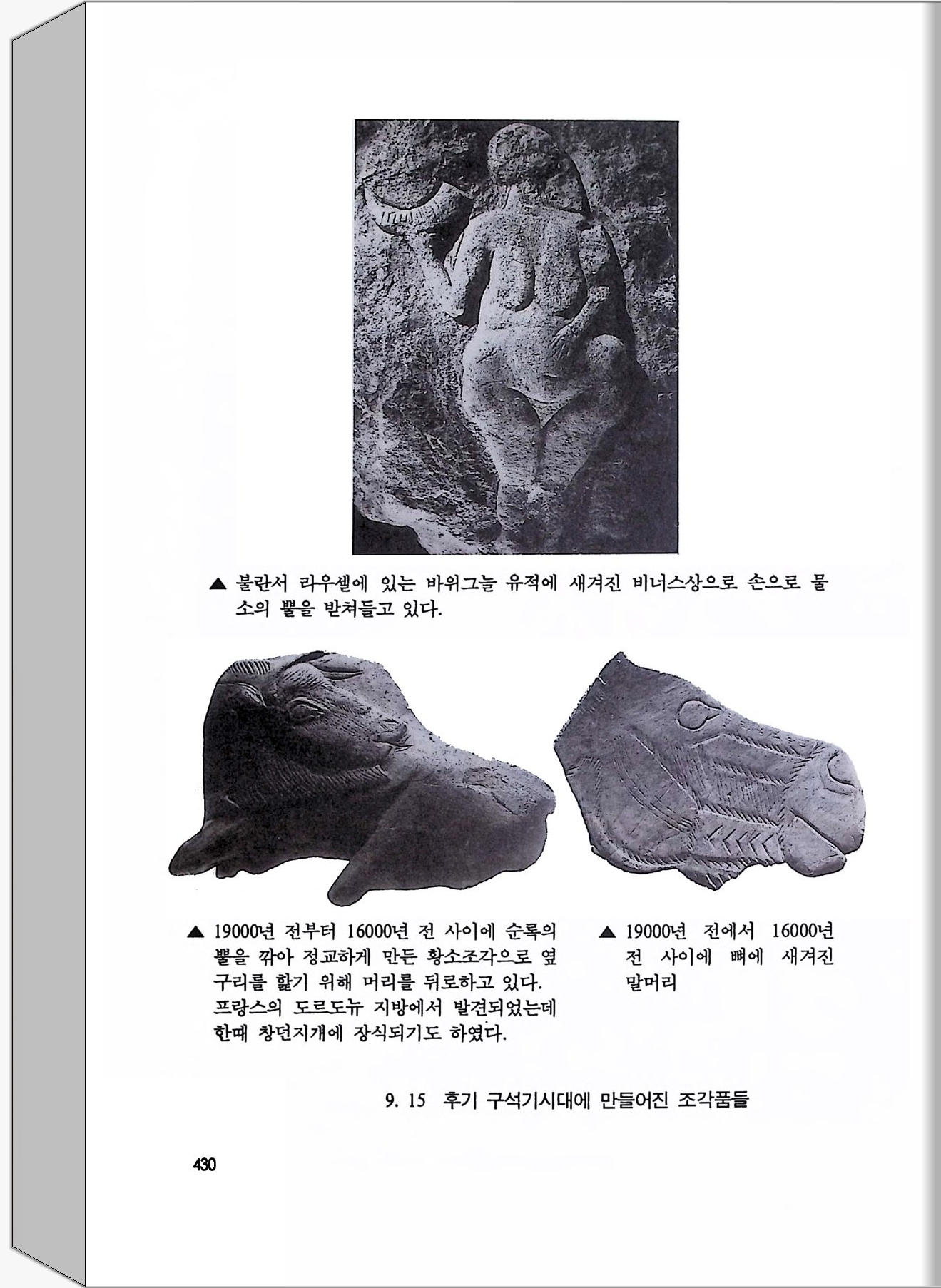 ▲ 불란서 라우셀에 있는 바위그늘 유적에 새겨진 비너스상으로 손으로 물소의 뿔을 받쳐들고 있다.

▲ 19000년 전부터 16000년 전 사이에 순록의 뿔을 깎아 정교하게 만든 황소조각으로 옆구리를 핥기 위해 머리를 뒤로하고 있다. 프랑스의 도르도뉴 지방에서 발견되었는데 한때 창던지개에 장식되기도 하였다.

▲ 19000년 전에서 16000년 전 사이에 뼈에 새겨진 말머리

9. 15 후기 구석기시대에 만들어진 조각품들

430